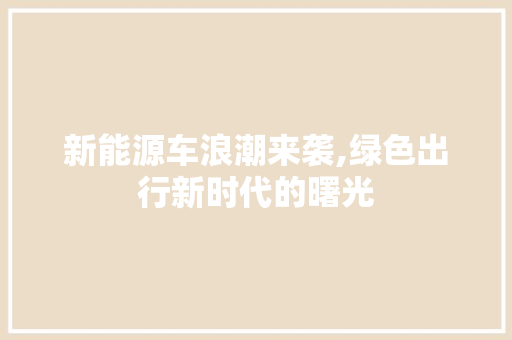 新能源车浪潮来袭,绿色出行新时代的曙光